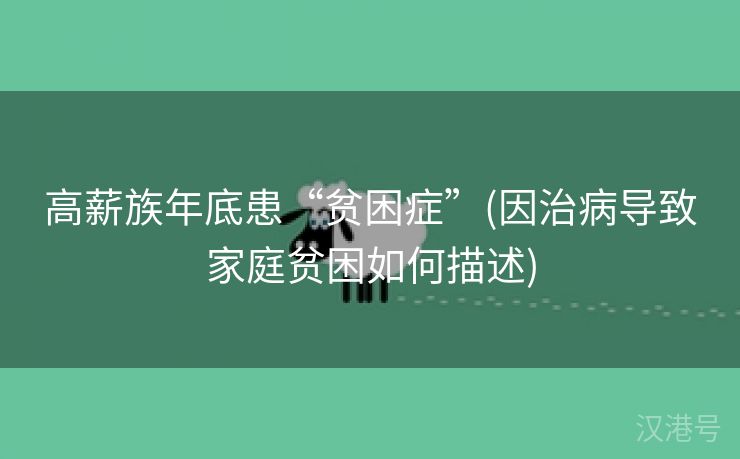 高薪族年底患“贫困症”(因治病导致家庭贫困如何描述)

汉港号